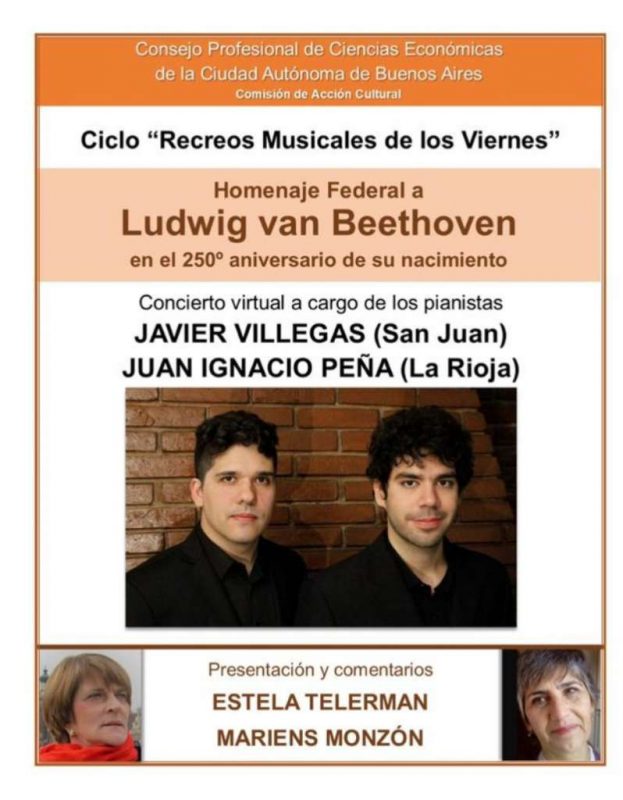 Consejo Profesional de Ciencias Económicas
de la Ciudad Autónoma de Buenos Aires
Comisión de Acción Cultural

Ciclo "Recreos Musicales de los Viernes"

Homenaje Federal a
Ludwig van Beethoven
en el 250º aniversario de su nacimiento

Concierto virtual a cargo de los pianistas
JAVIER VILLEGAS (San Juan)
JUAN IGNACIO PEÑA (La Rioja)

Presentación y comentarios
ESTELA TELERMAN
MARIENS MONZÓN